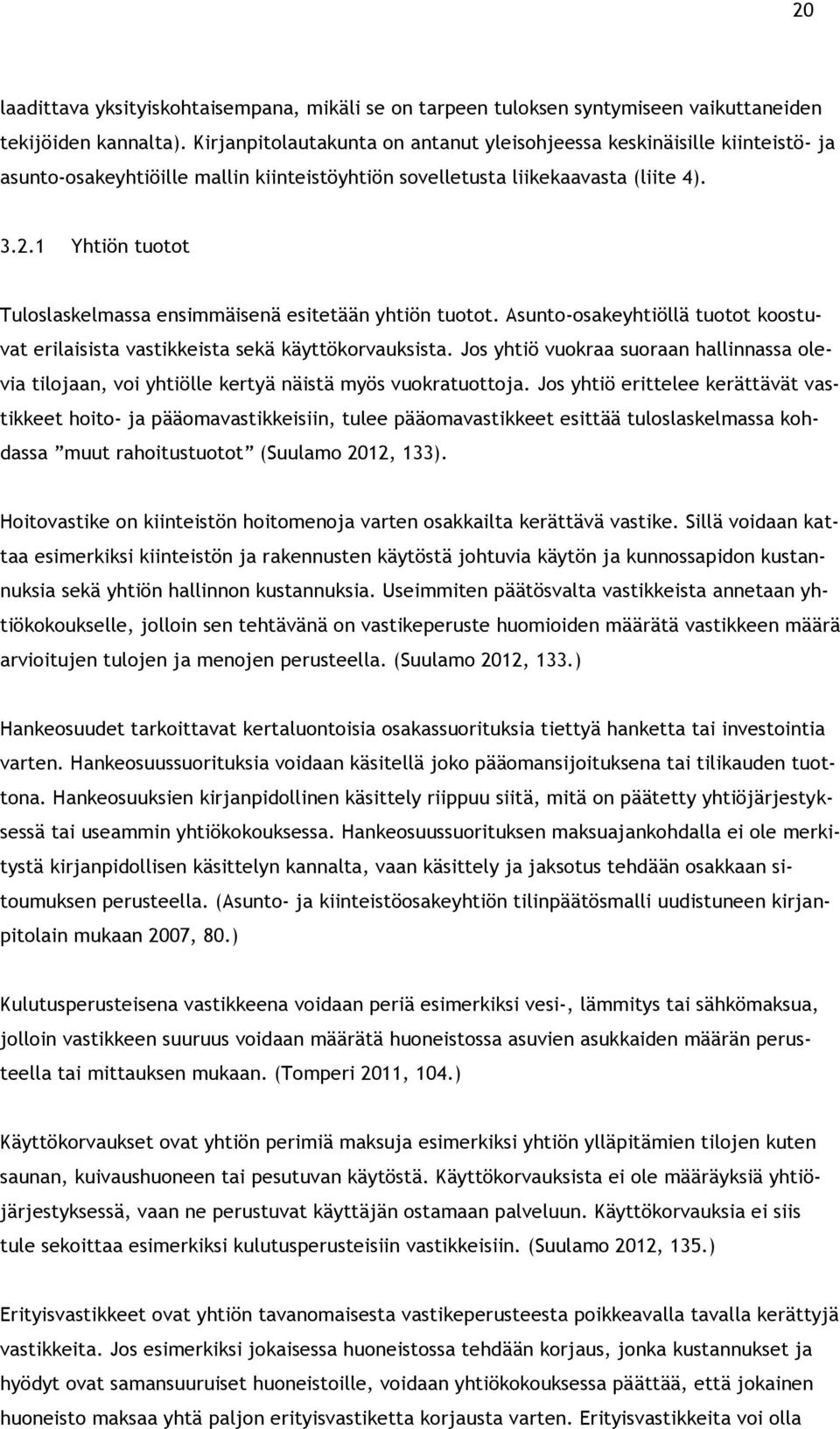 20

laadittava yksityiskohtaisempana, mikäli se on tarpeen tuloksen syntymiseen vaikuttaneiden tekijöiden kannalta). Kirjanpitolautakunta on antanut yleisohjeessa keskinäisille kiinteistö- ja asunto-osakeyhtiöille mallin kiinteistöyhtiön sovelletusta liikekaavasta (liite 4).

3.2.1 Yhtiön tuotot

Tuloslaskelmassa ensimmäisenä esitetään yhtiön tuotot. Asunto-osakeyhtiöllä tuotot koostuvat erilaisista vastikkeista sekä käyttökorvauksista. Jos yhtiö vuokraa suoraan hallinnassa olevia tilojaan, voi yhtiölle kertyä näistä myös vuokratuottoja. Jos yhtiö erittelee kerättävät vastikkeet hoito- ja pääomavastikkeisiin, tulee pääomavastikkeet esittää tuloslaskelmassa kohdassa ”muut rahoitustuotot” (Suulamo 2012, 133).

Hoitovastike on kiinteistön hoitomenoja varten osakkailta kerättävä vastike. Sillä voidaan kattaa esimerkiksi kiinteistön ja rakennusten käytöstä johtuvia käytön ja kunnossapidon kustannuksia sekä yhtiön hallinnon kustannuksia. Useimmiten päätösvalta vastikkeista annetaan yhtiökokoukselle, jolloin sen tehtävänä on vastikeperuste huomioiden määrätä vastikkeen määrä arvioitujen tulojen ja menojen perusteella. (Suulamo 2012, 133.)

Hankeosuudet tarkoittavat kertaluontoisia osakassuorituksia tiettyä hanketta tai investointia varten. Hankeosuussuorituksia voidaan käsitellä joko pääomansijoituksena tai tilikauden tuottona. Hankeosuuksien kirjanpidollinen käsittely riippuu siitä, mitä on päätetty yhtiöjärjestyksessä tai useammin yhtiökokouksessa. Hankeosuussuorituksen maksuajankohdalla ei ole merkitystä kirjanpidollisen käsittelyn kannalta, vaan käsittely ja jaksotus tehdään osakkaan sitoumuksen perusteella. (Asunto- ja kiinteistöosakeyhtiön tilinpäätösmalli uudistuneen kirjanpitolain mukaan 2007, 80.)

Kulutusperusteisena vastikkeena voidaan periä esimerkiksi vesi-, lämmitys tai sähkömaksua, jolloin vastikkeen suuruus voidaan määrätä huoneistossa asuvien asukkaiden määrän perusteella tai mittauksen mukaan. (Tomperi 2011, 104.)

Käyttökorvaukset ovat yhtiön perimiä maksuja esimerkiksi yhtiön ylläpitämien tilojen kuten saunan, kuivaushuoneen tai pesutuvan käytöstä. Käyttökorvauksista ei ole määräyksiä yhtiöjärjestyksessä, vaan ne perustuvat käyttäjän ostamaan palveluun. Käyttökorvauksia ei siis tule sekoittaa esimerkiksi kulutusperusteisiin vastikkeisiin. (Suulamo 2012, 135.)

Erityisvastikkeet ovat yhtiön tavanomaisesta vastikeperusteesta poikkeavalla tavalla kerättyjä vastikkeita. Jos esimerkiksi jokaisessa huoneistossa tehdään korjaus, jonka kustannukset ja hyödyt ovat samansuuruiset huoneistoille, voidaan yhtiökokouksessa päättää, että jokainen huoneisto maksaa yhtä paljon erityisvastiketta korjausta varten. Erityisvastikkeita voi olla